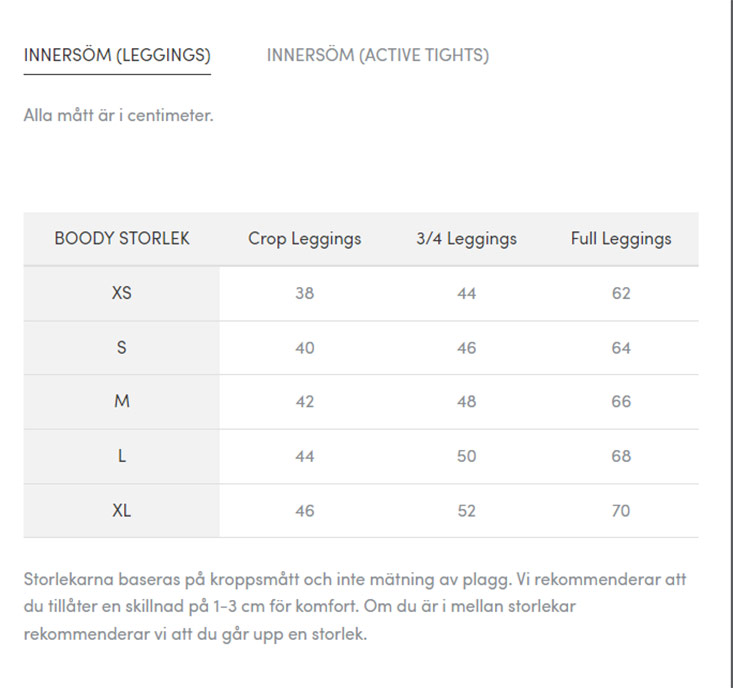 INNERSÖM (LEGGINGS)

INNERSÖM (ACTIVE TIGHTS)

Alla mått är i centimeter.

| BOODY STORLEK | Crop Leggings | 3/4 Leggings | Full Leggings |
|---|---|---|---|
| XS | 38 | 44 | 62 |
| S | 40 | 46 | 64 |
| M | 42 | 48 | 66 |
| L | 44 | 50 | 68 |
| XL | 46 | 52 | 70 |

Storlekarna baseras på kroppsmått och inte mätning av plagg. Vi rekommenderar att du tillåter en skillnad på 1-3 cm för komfort. Om du är i mellan storlekar rekommenderar vi att du går upp en storlek.